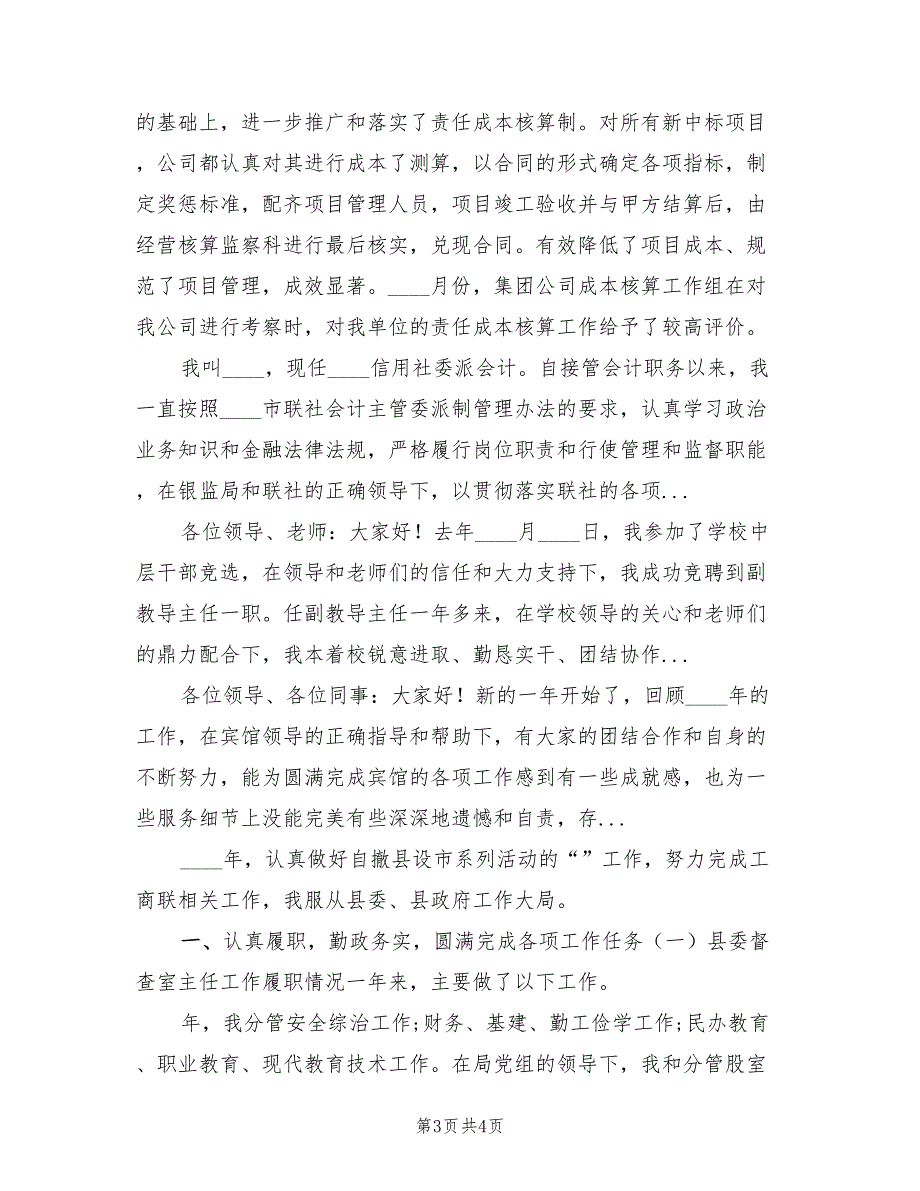 的基础上，进一步推广和落实了责任成本核算制。对所有新中标项目，公司都认真对其进行成本了测算，以合同的形式确定各项指标，制定奖惩标准，配齐项目管理人员，项目竣工验收并与甲方结算后，由经营核算监察科进行最后核实，兑现合同。有效降低了项目成本、规范了项目管理，成效显著。____月份，集团公司成本核算工作组在对我公司进行考察时，对我单位的责任成本核算工作给予了较高评价。

我叫____，现任____信用社委派会计。自接管会计职务以来，我一直按照____市联社会计主管委派制管理办法的要求，认真学习政治业务知识和金融法律法规，严格履行岗位职责和行使管理和监督职能，在银监局和联社的正确领导下，以贯彻落实联社的各项...

各位领导、老师：大家好！去年____月____日，我参加了学校中层干部竞选，在领导和老师们的信任和大力支持下，我成功竞聘到副教导主任一职。任副教导主任一年多来，在学校领导的关心和老师们的鼎力配合下，我本着校锐意进取、勤恳实干、团结协作...

各位领导、各位同事：大家好！新的一年开始了，回顾____年的工作，在宾馆领导的正确指导和帮助下，有大家的团结合作和自身的不断努力，能为圆满完成宾馆的各项工作感到有一些成就感，也为一些服务细节上没能完美有些深深地遗憾和自责，存...

____年，认真做好自撤县设市系列活动的“”工作，努力完成工商联相关工作，我服从县委、县政府工作大局。

一、认真履职，勤政务实，圆满完成各项工作任务（一）县委督查室主任工作履职情况一年来，主要做了以下工作。

年，我分管安全综治工作;财务、基建、勤工俭学工作;民办教育、职业教育、现代教育技术工作。在局党组的领导下，我和分管股室

第3页 共4页